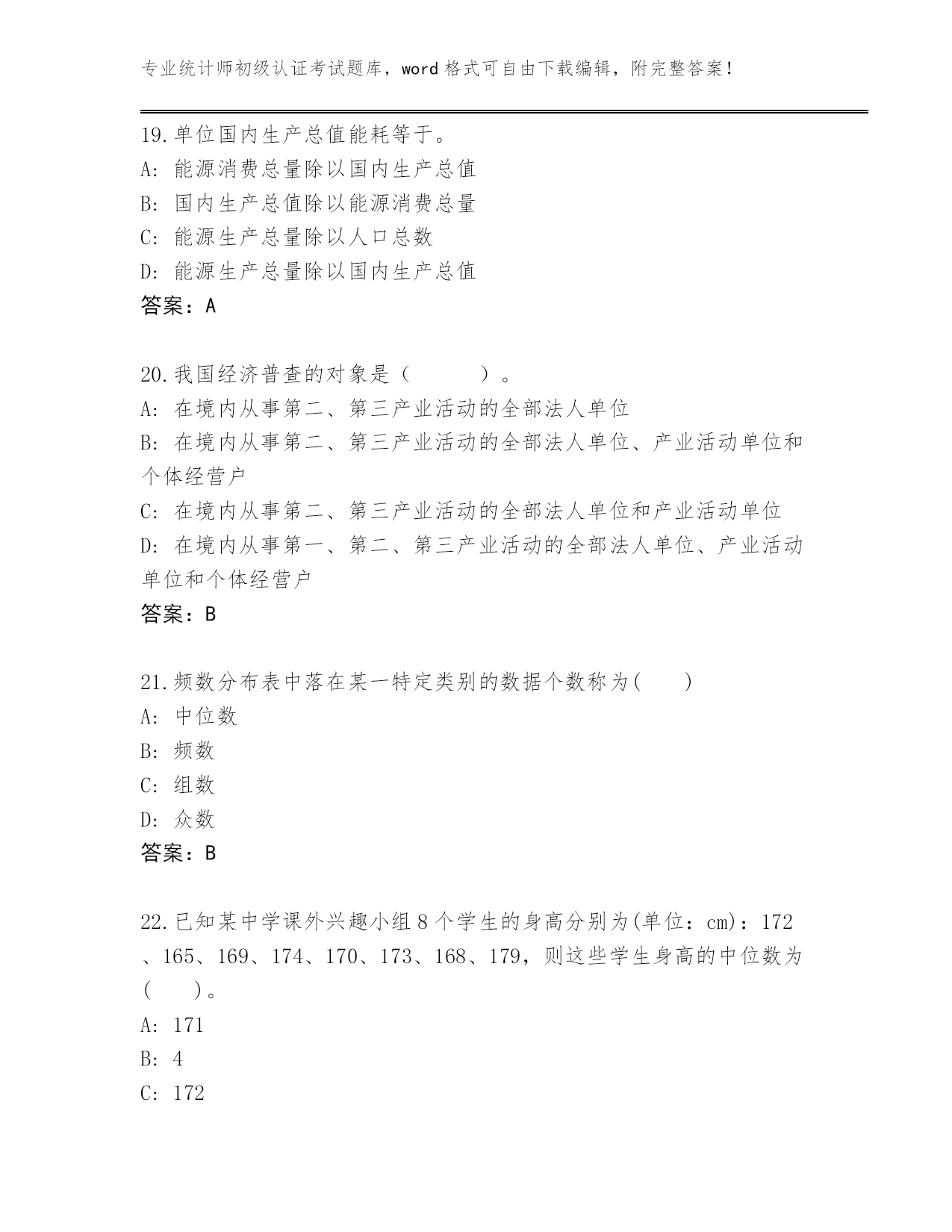 专业统计师初级认证考试题库，word 格式可自由下载编辑，附完整答案！

19.单位国内生产总值能耗等于。
A: 能源消费总量除以国内生产总值
B: 国内生产总值除以能源消费总量
C: 能源生产总量除以人口总数
D: 能源生产总量除以国内生产总值
答案：A

20.我国经济普查的对象是（　　　）。
A: 在境内从事第二、第三产业活动的全部法人单位
B: 在境内从事第二、第三产业活动的全部法人单位、产业活动单位和个体经营户
C: 在境内从事第二、第三产业活动的全部法人单位和产业活动单位
D: 在境内从事第一、第二、第三产业活动的全部法人单位、产业活动单位和个体经营户
答案：B

21.频数分布表中落在某一特定类别的数据个数称为(　　)
A: 中位数
B: 频数
C: 组数
D: 众数
答案：B

22.已知某中学课外兴趣小组 8 个学生的身高分别为(单位：cm)：172、165、169、174、170、173、168、179，则这些学生身高的中位数为(　　)。
A: 171
B: 4
C: 172